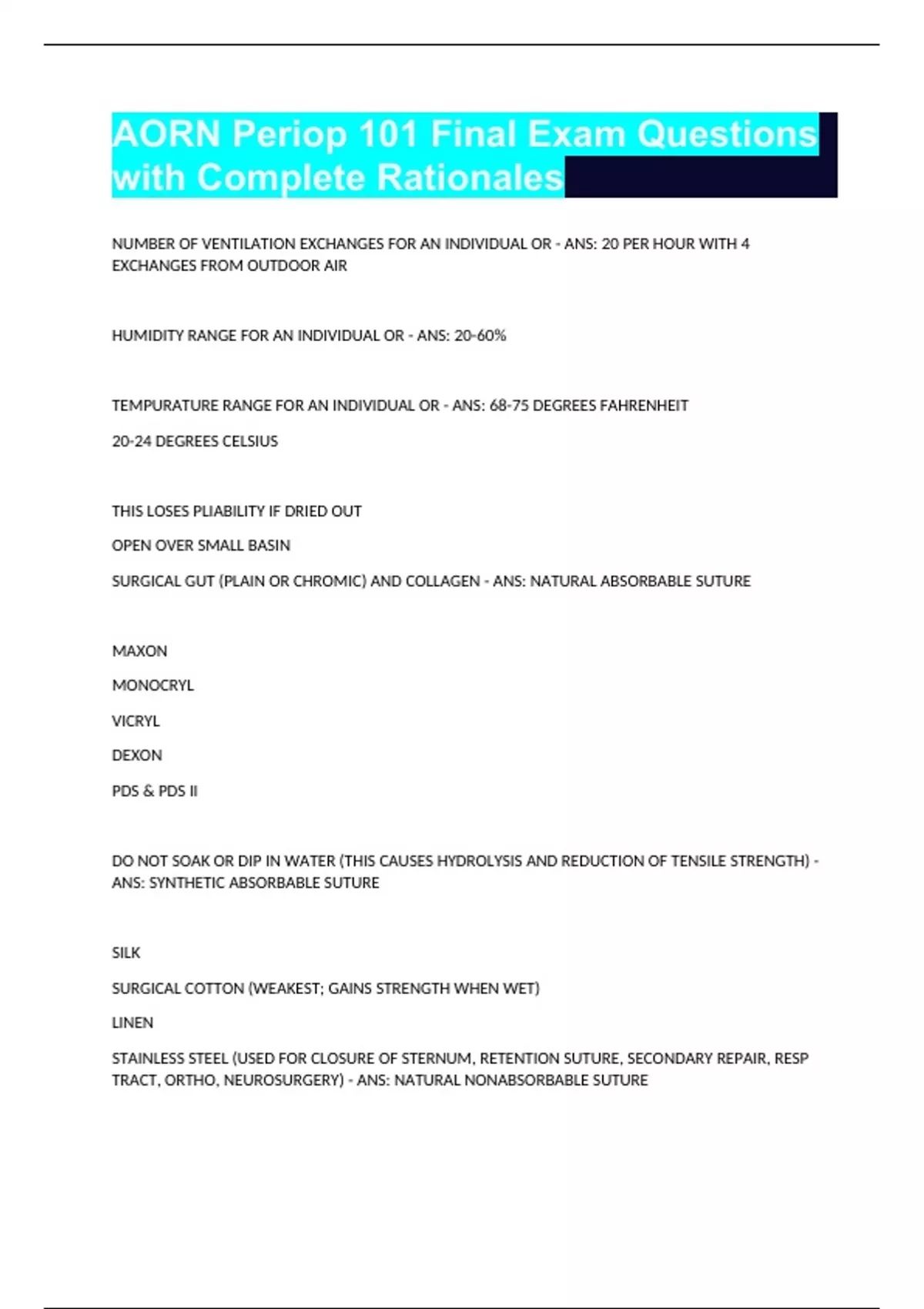 AORN Periop 101 Final Exam Questions with Complete Rationales

NUMBER OF VENTILATION EXCHANGES FOR AN INDIVIDUAL OR - ANS: 20 PER HOUR WITH 4 EXCHANGES FROM OUTDOOR AIR

HUMIDITY RANGE FOR AN INDIVIDUAL OR - ANS: 20-60%

TEMPURATURE RANGE FOR AN INDIVIDUAL OR - ANS: 68-75 DEGREES FAHRENHEIT

20-24 DEGREES CELSIUS

THIS LOSES PLIABILITY IF DRIED OUT

OPEN OVER SMALL BASIN

SURGICAL GUT (PLAIN OR CHROMIC) AND COLLAGEN - ANS: NATURAL ABSORBABLE SUTURE

MAXON

MONOCRYL

VICRYL

DEXON

PDS & PDS II

DO NOT SOAK OR DIP IN WATER (THIS CAUSES HYDROLYSIS AND REDUCTION OF TENSILE STRENGTH) - ANS: SYNTHETIC ABSORBABLE SUTURE

SILK

SURGICAL COTTON (WEAKEST; GAINS STRENGTH WHEN WET)

LINEN

STAINLESS STEEL (USED FOR CLOSURE OF STERNUM, RETENTION SUTURE, SECONDARY REPAIR, RESP TRACT, ORTHO, NEUROSURGERY) - ANS: NATURAL NONABSORBABLE SUTURE